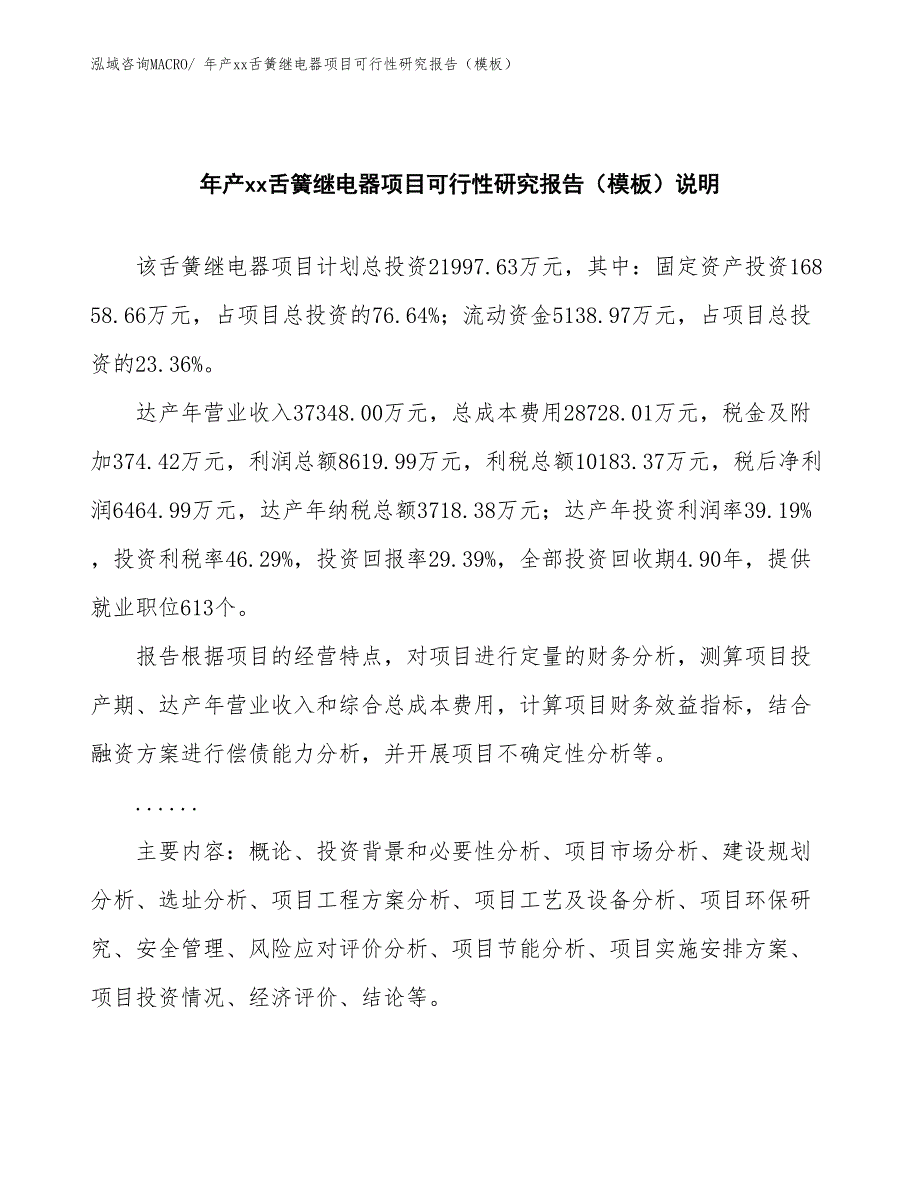 泓域咨询MACRO/ 年产xx舌簧继电器项目可行性研究报告（模板）

年产xx舌簧继电器项目可行性研究报告（模板）说明

该舌簧继电器项目计划总投资21997.63万元，其中：固定资产投资16858.66万元，占项目总投资的76.64%；流动资金5138.97万元，占项目总投资的23.36%。

达产年营业收入37348.00万元，总成本费用28728.01万元，税金及附加374.42万元，利润总额8619.99万元，利税总额10183.37万元，税后净利润6464.99万元，达产年纳税总额3718.38万元；达产年投资利润率39.19%，投资利税率46.29%，投资回报率29.39%，全部投资回收期4.90年，提供就业职位613个。

报告根据项目的经营特点，对项目进行定量的财务分析，测算项目投产期、达产年营业收入和综合总成本费用，计算项目财务效益指标，结合融资方案进行偿债能力分析，并开展项目不确定性分析等。

......

主要内容：概论、投资背景和必要性分析、项目市场分析、建设规划分析、选址分析、项目工程方案分析、项目工艺及设备分析、项目环保研究、安全管理、风险应对评价分析、项目节能分析、项目实施安排方案、项目投资情况、经济评价、结论等。